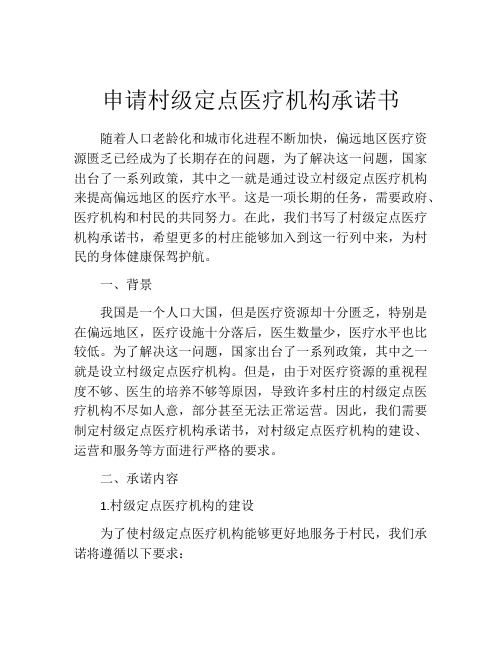 申请村级定点医疗机构承诺书

随着人口老龄化和城市化进程不断加快，偏远地区医疗资源匮乏已经成为了长期存在的问题，为了解决这一问题，国家出台了一系列政策，其中之一就是通过设立村级定点医疗机构来提高偏远地区的医疗水平。这是一项长期的任务，需要政府、医疗机构和村民的共同努力。在此，我们书写了村级定点医疗机构承诺书，希望更多的村庄能够加入到这一行列中来，为村民的身体健康保驾护航。

一、背景

我国是一个人口大国，但是医疗资源却十分匮乏，特别是在偏远地区，医疗设施十分落后，医生数量少，医疗水平也比较低。为了解决这一问题，国家出台了一系列政策，其中之一就是设立村级定点医疗机构。但是，由于对医疗资源的重视程度不够、医生的培养不够等原因，导致许多村庄的村级定点医疗机构不尽如人意，部分甚至无法正常运营。因此，我们需要制定村级定点医疗机构承诺书，对村级定点医疗机构的建设、运营和服务等方面进行严格的要求。

二、承诺内容

1.村级定点医疗机构的建设

为了使村级定点医疗机构能够更好地服务于村民，我们承诺将遵循以下要求：